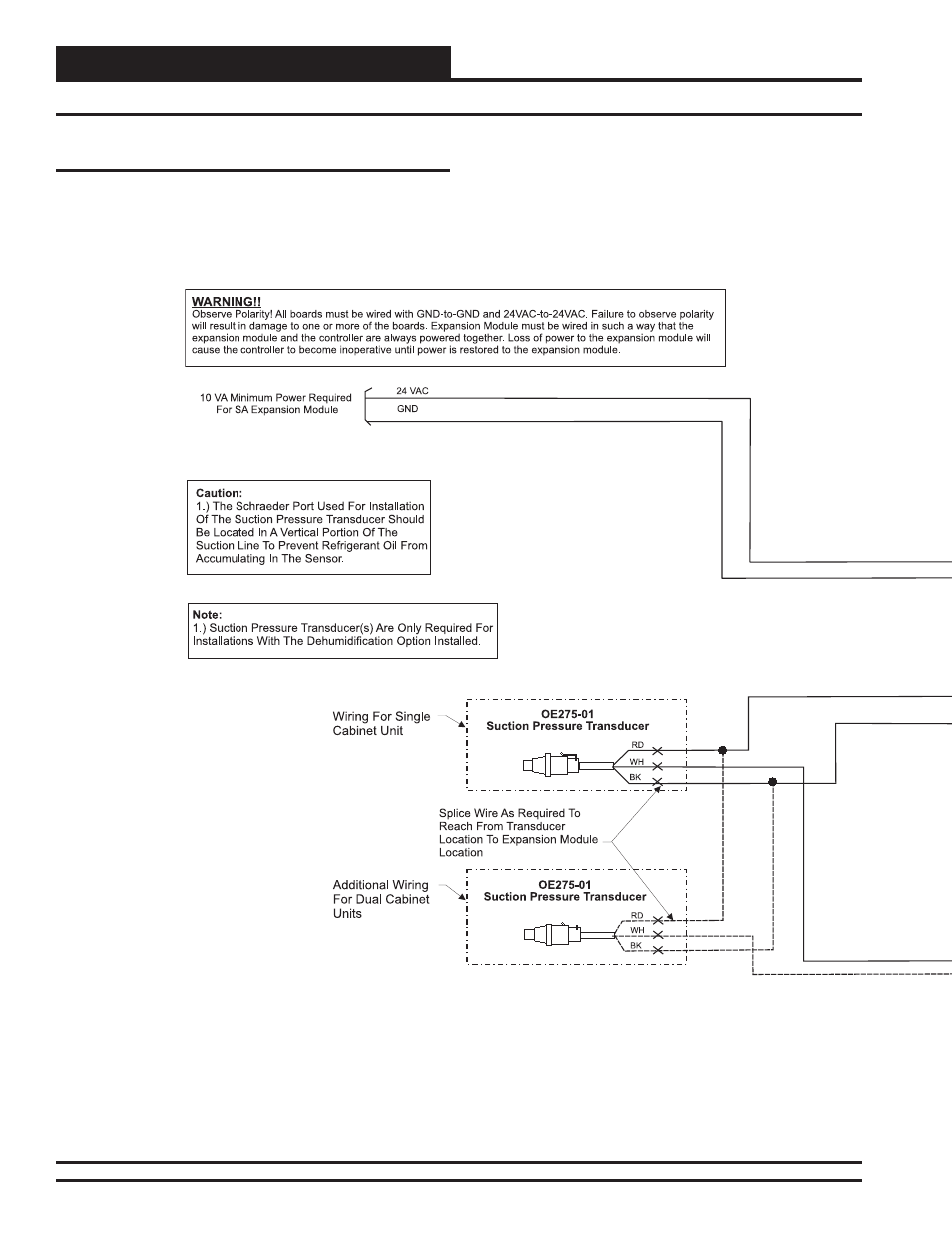 WARNING!!
Observe Polarity! All boards must be wired with GND-to-GND and 24VAC-to-24VAC. Failure to observe polarity will result in damage to one or more of the boards. Expansion Module must be wired in such a way that the expansion module and the controller are always powered together. Loss of power to the expansion module will cause the controller to become inoperative until power is restored to the expansion module.

10 VA Minimum Power Required For SA Expansion Module

24 VAC

GND

Caution:
1.) The Schraeder Port Used For Installation Of The Suction Pressure Transducer Should Be Located In A Vertical Portion Of The Suction Line To Prevent Refrigerant Oil From Accumulating In The Sensor.

Note:
1.) Suction Pressure Transducer(s) Are Only Required For Installations With The Dehumidification Option Installed.

Wiring For Single Cabinet Unit

OE275-01
Suction Pressure Transducer

RD
WH
BK

Splice Wire As Required To Reach From Transducer Location To Expansion Module Location

Additional Wiring For Dual Cabinet Units

OE275-01
Suction Pressure Transducer

RD
WH
BK